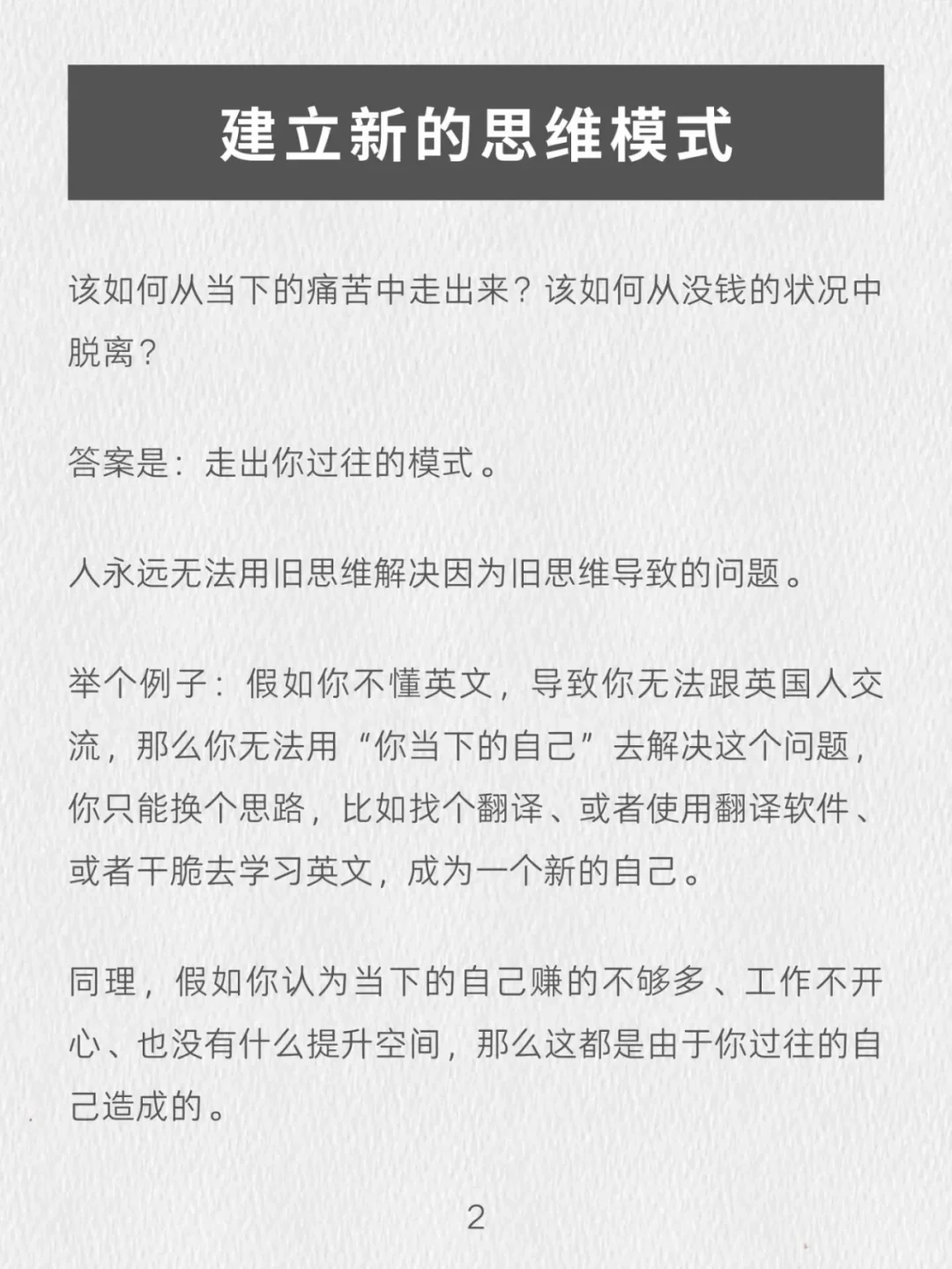 建立新的思维模式

该如何从当下的痛苦中走出来？该如何从没钱的状况中脱离？

答案是：走出你过往的模式。

人永远无法用旧思维解决因为旧思维导致的问题。

举个例子：假如你不懂英文，导致你无法跟英国人交流，那么你无法用“你当下的自己”去解决这个问题，你只能换个思路，比如找个翻译、或者使用翻译软件、或者干脆去学习英文，成为一个新的自己。

同理，假如你认为当下的自己赚的不够多、工作不开心、也没有什么提升空间，那么这都是由于你过往的自己造成的。

2